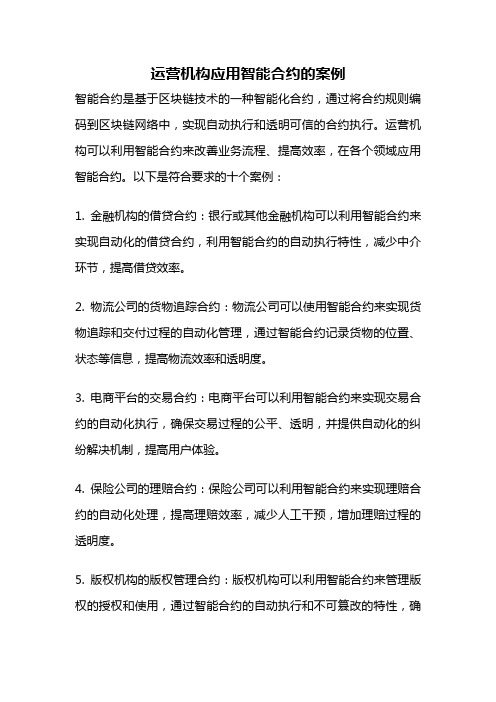 运营机构应用智能合约的案例

智能合约是基于区块链技术的一种智能化合约，通过将合约规则编码到区块链网络中，实现自动执行和透明可信的合约执行。运营机构可以利用智能合约来改善业务流程、提高效率，在各个领域应用智能合约。以下是符合要求的十个案例：

1. 金融机构的借贷合约：银行或其他金融机构可以利用智能合约来实现自动化的借贷合约，利用智能合约的自动执行特性，减少中介环节，提高借贷效率。

2. 物流公司的货物追踪合约：物流公司可以使用智能合约来实现货物追踪和交付过程的自动化管理，通过智能合约记录货物的位置、状态等信息，提高物流效率和透明度。

3. 电商平台的交易合约：电商平台可以利用智能合约来实现交易合约的自动化执行，确保交易过程的公平、透明，并提供自动化的纠纷解决机制，提高用户体验。

4. 保险公司的理赔合约：保险公司可以利用智能合约来实现理赔合约的自动化处理，提高理赔效率，减少人工干预，增加理赔过程的透明度。

5. 版权机构的版权管理合约：版权机构可以利用智能合约来管理版权的授权和使用，通过智能合约的自动执行和不可篡改的特性，确